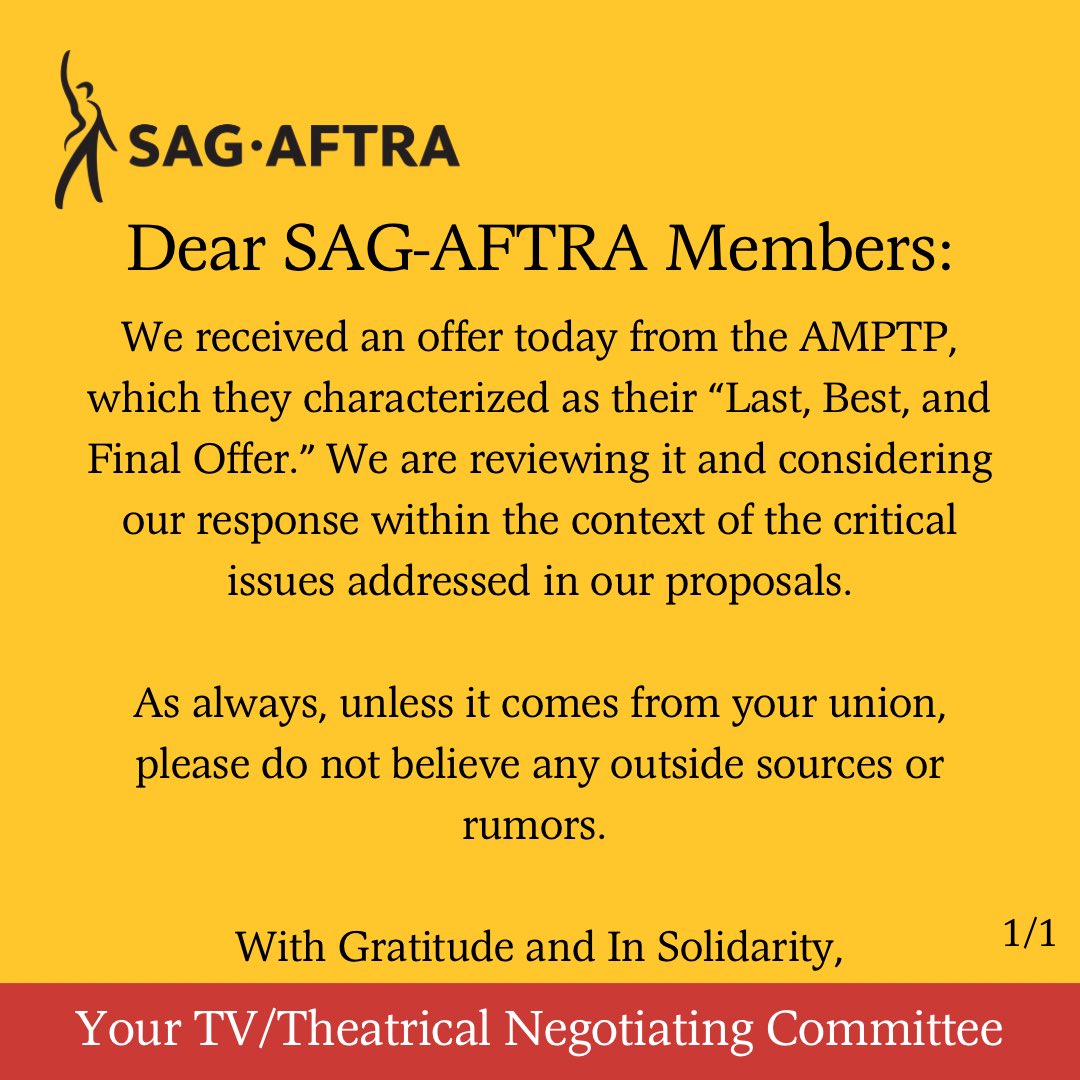 SAG·AFTRA

Dear SAG-AFTRA Members:

We received an offer today from the AMPTP, which they characterized as their “Last, Best, and Final Offer.” We are reviewing it and considering our response within the context of the critical issues addressed in our proposals.

As always, unless it comes from your union, please do not believe any outside sources or rumors.

With Gratitude and In Solidarity,

1/1

Your TV/Theatrical Negotiating Committee